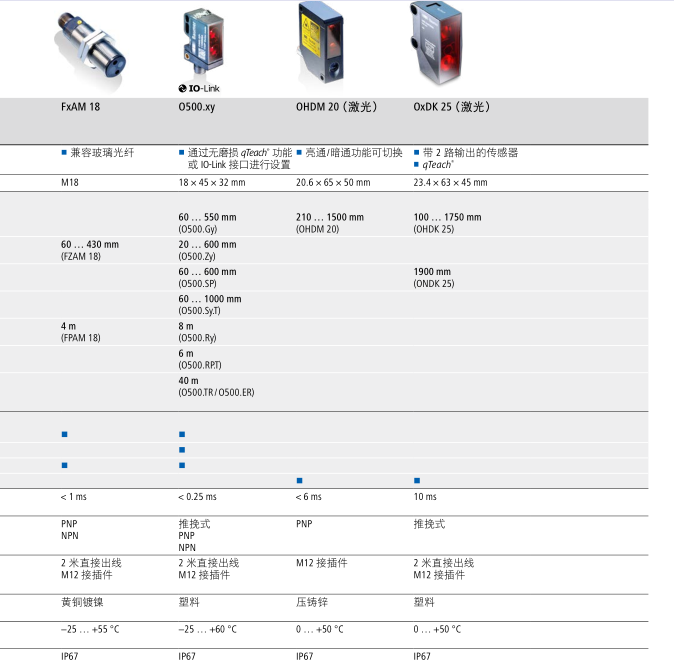 IO-Link

| FxAM 18 | O500.xy | OHDM 20（激光） | OxDK 25（激光） |
|---|---|---|---|
| ■ 兼容玻璃光纤 | ■ 通过无磨损 qTeach® 功能或 IO-Link 接口进行设置 | ■ 亮通/暗通功能可切换 | ■ 带 2 路输出的传感器 ■ qTeach® |
| M18 | 18 × 45 × 32 mm | 20.6 × 65 × 50 mm | 23.4 × 63 × 45 mm |
| | 60 … 550 mm (O500.Gy) | 210 … 1500 mm (OHDM 20) | 100 … 1750 mm (OHDK 25) |
| 60 … 430 mm (FZAM 18) | 20 … 600 mm (O500.Zy) | | |
| | 60 … 600 mm (O500.SP) | | 1900 mm (ONDK 25) |
| | 60 … 1000 mm (O500.Sy.T) | | |
| 4 m (FPAM 18) | 8 m (O500.Ry) | | |
| | 6 m (O500.RP.T) | | |
| | 40 m (O500.TR / O500.ER) | | |
| ■ | ■ | | |
| | ■ | | |
| ■ | ■ | | |
| | | ■ | ■ |
| < 1 ms | < 0.25 ms | < 6 ms | 10 ms |
| PNP NPN | 推挽式 PNP NPN | PNP | 推挽式 |
| 2 米直接出线 M12 接插件 | 2 米直接出线 M12 接插件 | M12 接插件 | 2 米直接出线 M12 接插件 |
| 黄铜镀镍 | 塑料 | 压铸锌 | 塑料 |
| –25 … +55 °C | –25 … +60 °C | 0 … +50 °C | 0 … +50 °C |
| IP67 | IP67 | IP67 | IP67 |